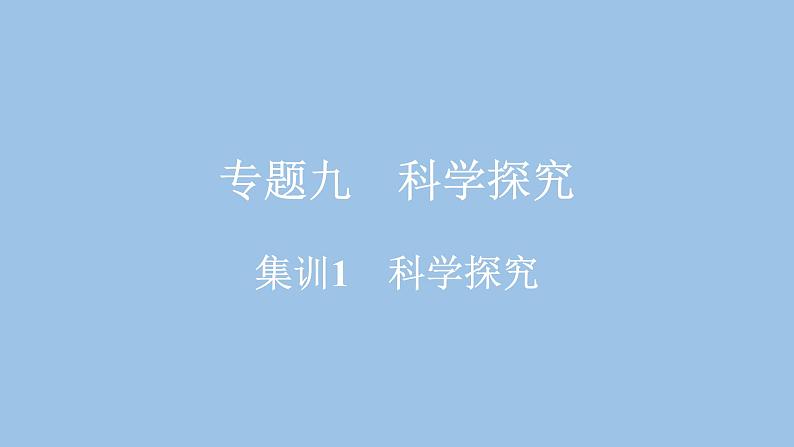 专题九　科学探究

集训1　科学探究